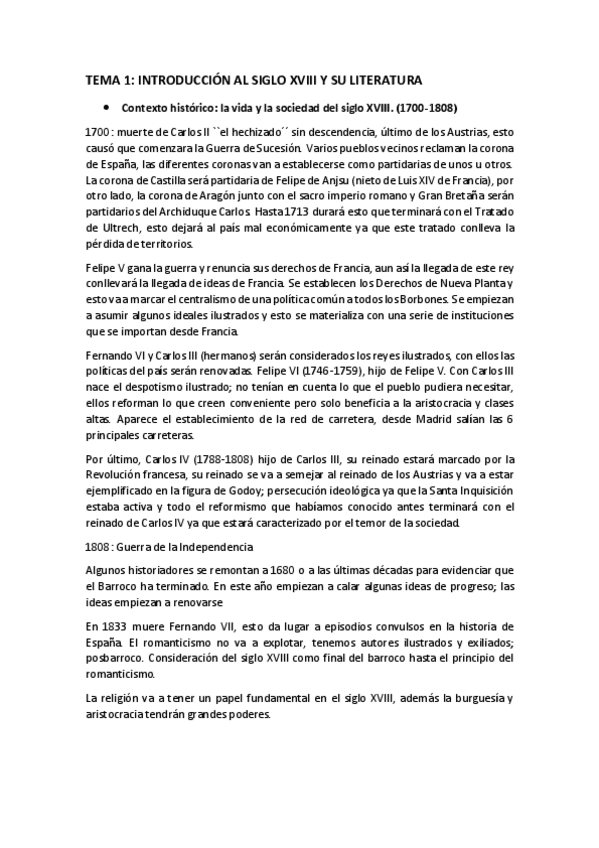 TEMA 1: INTRODUCCIÓN AL SIGLO XVIII Y SU LITERATURA

• Contexto histórico: la vida y la sociedad del siglo XVIII. (1700-1808)

1700 : muerte de Carlos II ``el hechizado´´ sin descendencia, último de los Austrias, esto causó que comenzara la Guerra de Sucesión. Varios pueblos vecinos reclaman la corona de España, las diferentes coronas van a establecerse como partidarias de unos u otros. La corona de Castilla será partidaria de Felipe de Anjsu (nieto de Luis XIV de Francia), por otro lado, la corona de Aragón junto con el sacro imperio romano y Gran Bretaña serán partidarios del Archiduque Carlos. Hasta 1713 durará esto que terminará con el Tratado de Ultrech, esto dejará al país mal económicamente ya que este tratado conlleva la pérdida de territorios.

Felipe V gana la guerra y renuncia sus derechos de Francia, aun así la llegada de este rey conllevará la llegada de ideas de Francia. Se establecen los Derechos de Nueva Planta y esto va a marcar el centralismo de una política común a todos los Borbones. Se empiezan a asumir algunos ideales ilustrados y esto se materializa con una serie de instituciones que se importan desde Francia.

Fernando VI y Carlos III (hermanos) serán considerados los reyes ilustrados, con ellos las políticas del país serán renovadas. Felipe VI (1746-1759), hijo de Felipe V. Con Carlos III nace el despotismo ilustrado; no tenían en cuenta lo que el pueblo pudiera necesitar, ellos reforman lo que creen conveniente pero solo beneficia a la aristocracia y clases altas. Aparece el establecimiento de la red de carretera, desde Madrid salían las 6 principales carreteras.

Por último, Carlos IV (1788-1808) hijo de Carlos III, su reinado estará marcado por la Revolución francesa, su reinado se va a semejar al reinado de los Austrias y va a estar ejemplificado en la figura de Godoy; persecución ideológica ya que la Santa Inquisición estaba activa y todo el reformismo que habíamos conocido antes terminará con el reinado de Carlos IV ya que estará caracterizado por el temor de la sociedad.

1808 : Guerra de la Independencia

Algunos historiadores se remontan a 1680 o a las últimas décadas para evidenciar que el Barroco ha terminado. En este año empiezan a calar algunas ideas de progreso; las ideas empiezan a renovarse

En 1833 muere Fernando VII, esto da lugar a episodios convulsos en la historia de España. El romanticismo no va a explotar, tenemos autores ilustrados y exiliados; posbarroco. Consideración del siglo XVIII como final del barroco hasta el principio del romanticismo.

La religión va a tener un papel fundamental en el siglo XVIII, además la burguesía y aristocracia tendrán grandes poderes.